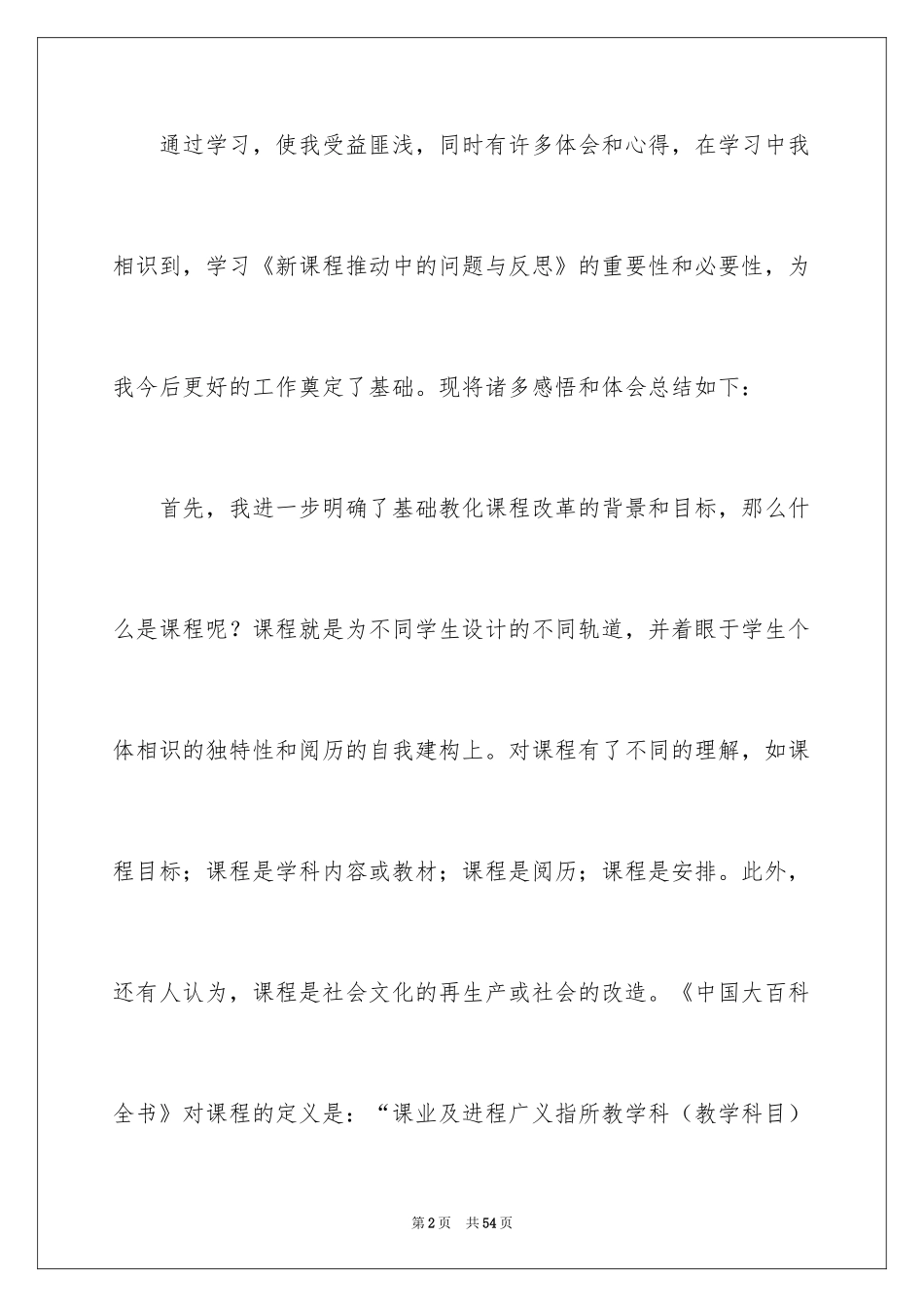 通过学习，使我受益匪浅，同时有许多体会和心得，在学习中我相识到，学习《新课程推动中的问题与反思》的重要性和必要性，为我今后更好的工作奠定了基础。现将诸多感悟和体会总结如下：

首先，我进一步明确了基础教化课程改革的背景和目标，那么什么是课程呢？课程就是为不同学生设计的不同轨道，并着眼于学生个体相识的独特性和阅历的自我建构上。对课程有了不同的理解，如课程目标；课程是学科内容或教材；课程是阅历；课程是安排。此外，还有人认为，课程是社会文化的再生产或社会的改造。《中国大百科全书》对课程的定义是：“课业及进程广义指所教学科（教学科目）

第2页 共54页